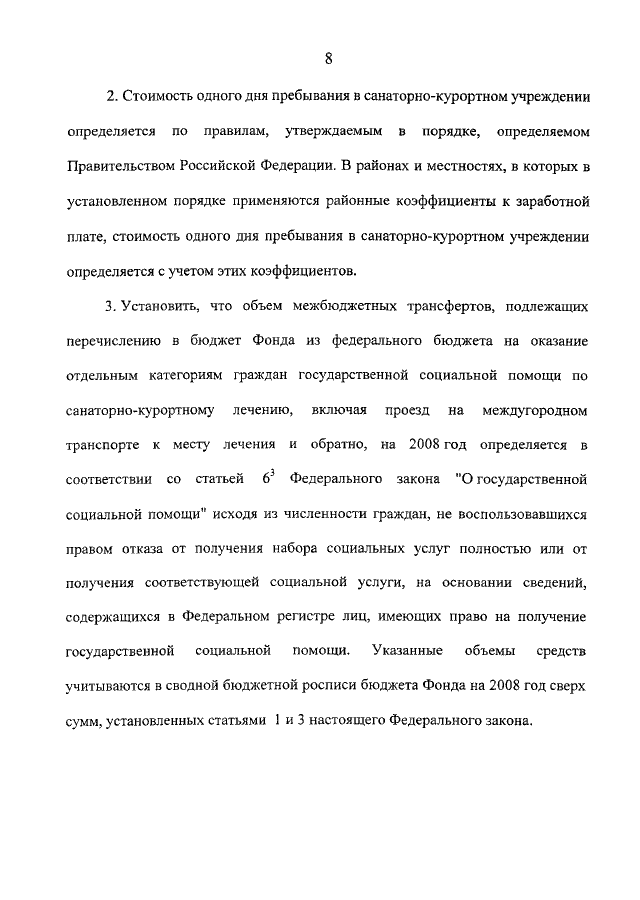 8

2. Стоимость одного дня пребывания в санаторно-курортном учреждении определяется по правилам, утверждаемым в порядке, определяемом Правительством Российской Федерации. В районах и местностях, в которых в установленном порядке применяются районные коэффициенты к заработной плате, стоимость одного дня пребывания в санаторно-курортном учреждении определяется с учетом этих коэффициентов.

3. Установить, что объем межбюджетных трансфертов, подлежащих перечислению в бюджет Фонда из федерального бюджета на оказание отдельным категориям граждан государственной социальной помощи по санаторно-курортному лечению, включая проезд на междугородном транспорте к месту лечения и обратно, на 2008 год определяется в соответствии со статьей $6^3$ Федерального закона "О государственной социальной помощи" исходя из численности граждан, не воспользовавшихся правом отказа от получения набора социальных услуг полностью или от получения соответствующей социальной услуги, на основании сведений, содержащихся в Федеральном регистре лиц, имеющих право на получение государственной социальной помощи. Указанные объемы средств учитываются в сводной бюджетной росписи бюджета Фонда на 2008 год сверх сумм, установленных статьями 1 и 3 настоящего Федерального закона.